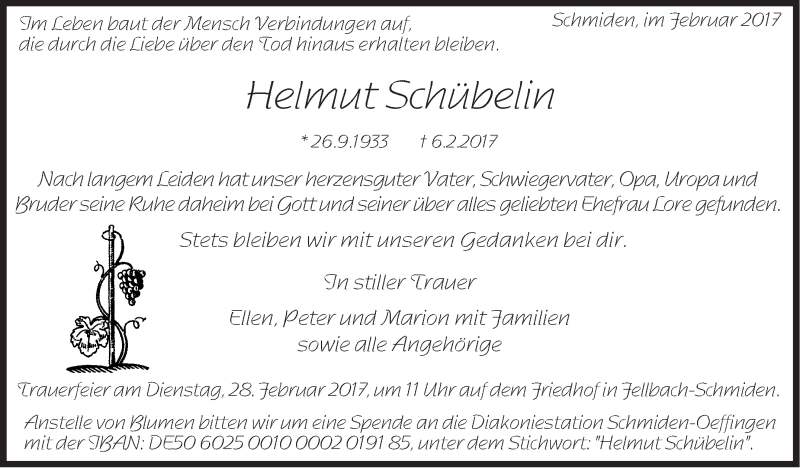 Im Leben baut der Mensch Verbindungen auf, die durch die Liebe über den Tod hinaus erhalten bleiben.

Schmiden, im Februar 2017

Helmut Schübelin

* 26.9.1933 † 6.2.2017

Nach langem Leiden hat unser herzensguter Vater, Schwiegervater, Opa, Uropa und Bruder seine Ruhe daheim bei Gott und seiner über alles geliebten Ehefrau Lore gefunden.

Stets bleiben wir mit unseren Gedanken bei dir.

In stiller Trauer

Ellen, Peter und Marion mit Familien
sowie alle Angehörige

Trauerfeier am Dienstag, 28. Februar 2017, um 11 Uhr auf dem Friedhof in Fellbach-Schmiden.

Anstelle von Blumen bitten wir um eine Spende an die Diakoniestation Schmiden-Oeffingen mit der IBAN: DE50 6025 0010 0002 0191 85, unter dem Stichwort: "Helmut Schübelin".